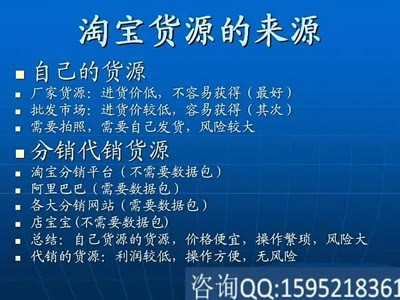 淘宝货源的来源

自己的货源

厂家货源：进货价低，不容易获得（最好）

批发市场：进货价较低，容易获得（其次）

需要拍照，需要自己发货，风险较大

分销代销货源

淘宝分销平台（不需要数据包）

阿里巴巴（需要数据包）

各大分销网站（需要数据包）

店宝宝(不需要数据包)

总结：自己货源的货源，价格便宜，操作繁琐，风险大

代销的货源：利润较低，操作方便，无风险

咨询QQ:1595218361